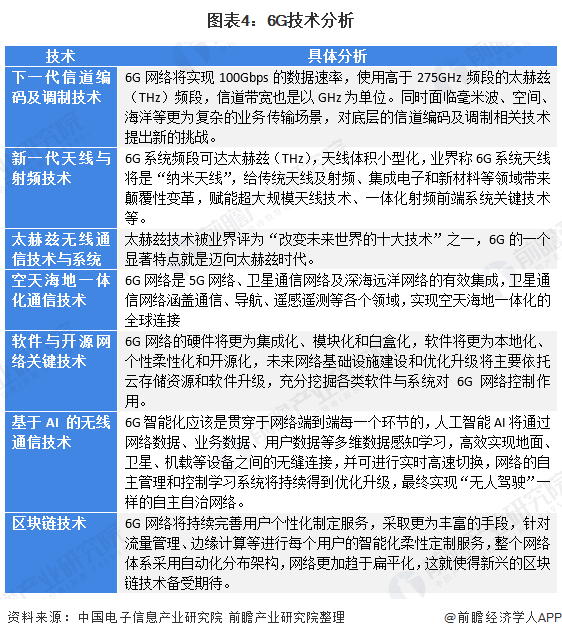 图表4：6G技术分析

| 技术 | 具体分析 |
|---|---|
| 下一代信道编码及调制技术 | 6G 网络将实现 100Gbps 的数据速率，使用高于 275GHz 频段的太赫兹（THz）频段，信道带宽也是以 GHz 为单位。同时面临毫米波、空间、海洋等更为复杂的业务传输场景，对底层的信道编码及调制相关技术提出新的挑战。 |
| 新一代天线与射频技术 | 6G 系统频段可达太赫兹（THz），天线体积小型化，业界称 6G 系统天线将是“纳米天线”，给传统天线及射频、集成电子和新材料等领域带来颠覆性变革，赋能超大规模天线技术、一体化射频前端系统关键技术等。 |
| 太赫兹无线通信技术与系统 | 太赫兹技术被业界评为“改变未来世界的十大技术”之一，6G 的一个显著特点就是迈向太赫兹时代。 |
| 空天海地一体化通信技术 | 6G 网络是 5G 网络、卫星通信网络及深海远洋网络的有效集成，卫星通信网络涵盖通信、导航、遥感遥测等各个领域，实现空天海地一体化的全球连接 |
| 软件与开源网络关键技术 | 6G 网络的硬件将更为集成化、模块化和白盒化，软件将更为本地化、个性柔性化和开源化，未来网络基础设施建设和优化升级将主要依托云存储资源和软件升级，充分挖掘各类软件与系统对 6G 网络控制作用。 |
| 基于 AI 的无线通信技术 | 6G 智能化应该是贯穿于网络端到端每一个环节的，人工智能 AI 将通过网络数据、业务数据、用户数据等多维数据感知学习，高效实现地面、卫星、机载等设备之间的无缝连接，并可进行实时高速切换，网络的自主管理和控制学习系统将持续得到优化升级，最终实现“无人驾驶”一样的自主自治网络。 |
| 区块链技术 | 6G 网络将持续完善用户个性化制定服务，采取更为丰富的手段，针对流量管理、边缘计算等进行每个用户的智能化柔性定制服务，整个网络体系采用自动化分布架构，网络更加趋于扁平化，这就使得新兴的区块链技术备受期待。 |

资料来源：中国电子信息产业研究院 前瞻产业研究院整理

@前瞻经济学人APP